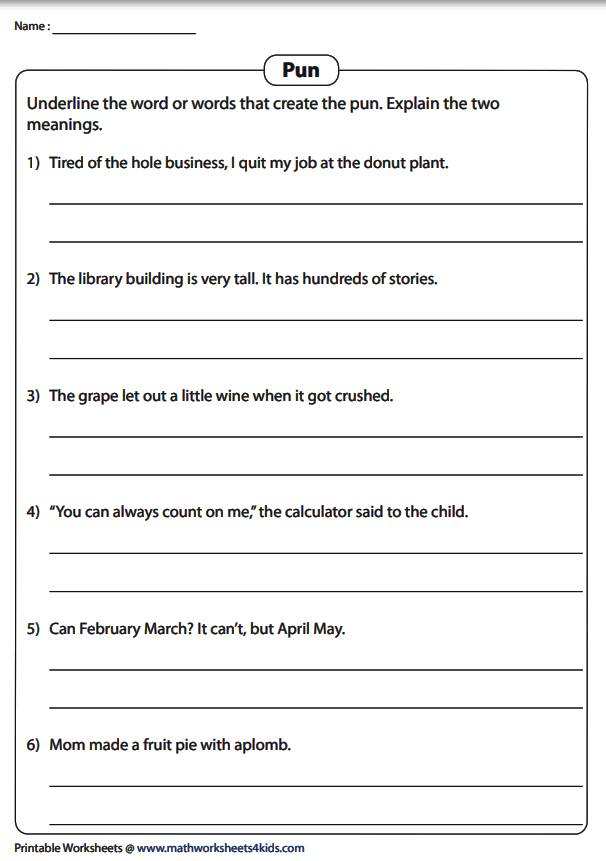 Name : ____________________

Pun

Underline the word or words that create the pun. Explain the two meanings.

1) Tired of the hole business, I quit my job at the donut plant.

2) The library building is very tall. It has hundreds of stories.

3) The grape let out a little wine when it got crushed.

4) "You can always count on me," the calculator said to the child.

5) Can February March? It can't, but April May.

6) Mom made a fruit pie with aplomb.

Printable Worksheets @ www.mathworksheets4kids.com